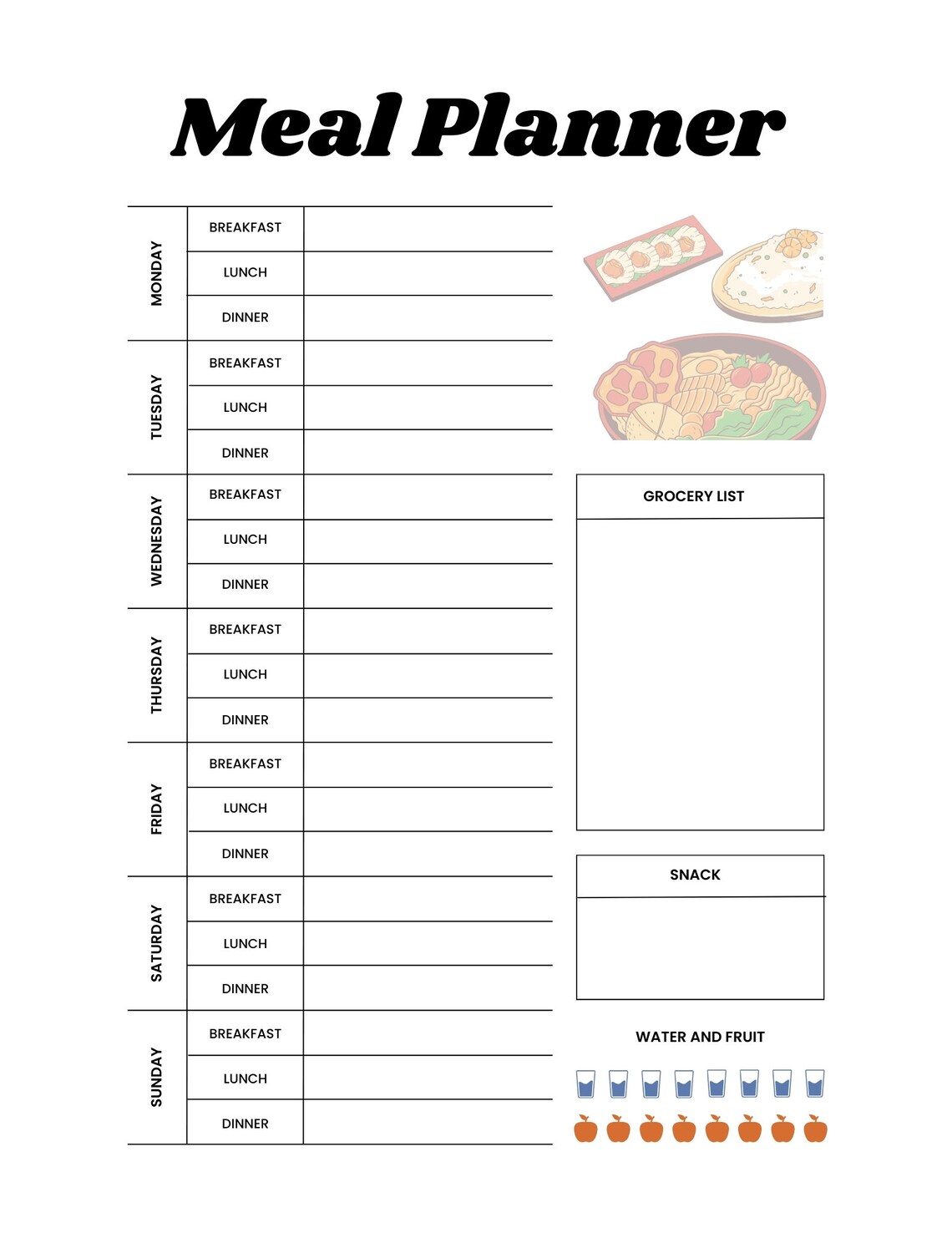 Meal Planner

| | | |
|---|---|---|
| MONDAY | BREAKFAST | |
| | LUNCH | |
| | DINNER | |
| TUESDAY | BREAKFAST | |
| | LUNCH | |
| | DINNER | |
| WEDNESDAY | BREAKFAST | |
| | LUNCH | |
| | DINNER | |
| THURSDAY | BREAKFAST | |
| | LUNCH | |
| | DINNER | |
| FRIDAY | BREAKFAST | |
| | LUNCH | |
| | DINNER | |
| SATURDAY | BREAKFAST | |
| | LUNCH | |
| | DINNER | |
| SUNDAY | BREAKFAST | |
| | LUNCH | |
| | DINNER | |

GROCERY LIST

SNACK

WATER AND FRUIT